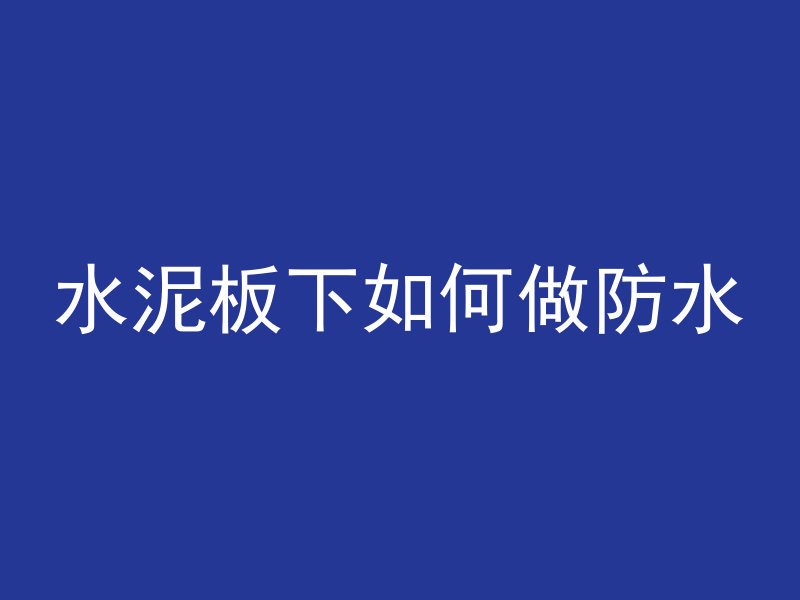 水泥板下如何做防水